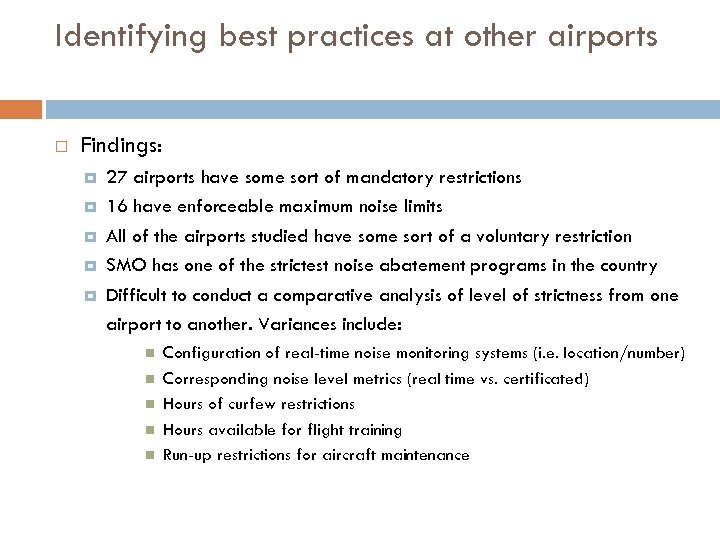 Identifying best practices at other airports

Findings:

27 airports have some sort of mandatory restrictions

16 have enforceable maximum noise limits

All of the airports studied have some sort of a voluntary restriction

SMO has one of the strictest noise abatement programs in the country

Difficult to conduct a comparative analysis of level of strictness from one airport to another. Variances include:

Configuration of real-time noise monitoring systems (i.e. location/number)

Corresponding noise level metrics (real time vs. certificated)

Hours of curfew restrictions

Hours available for flight training

Run-up restrictions for aircraft maintenance